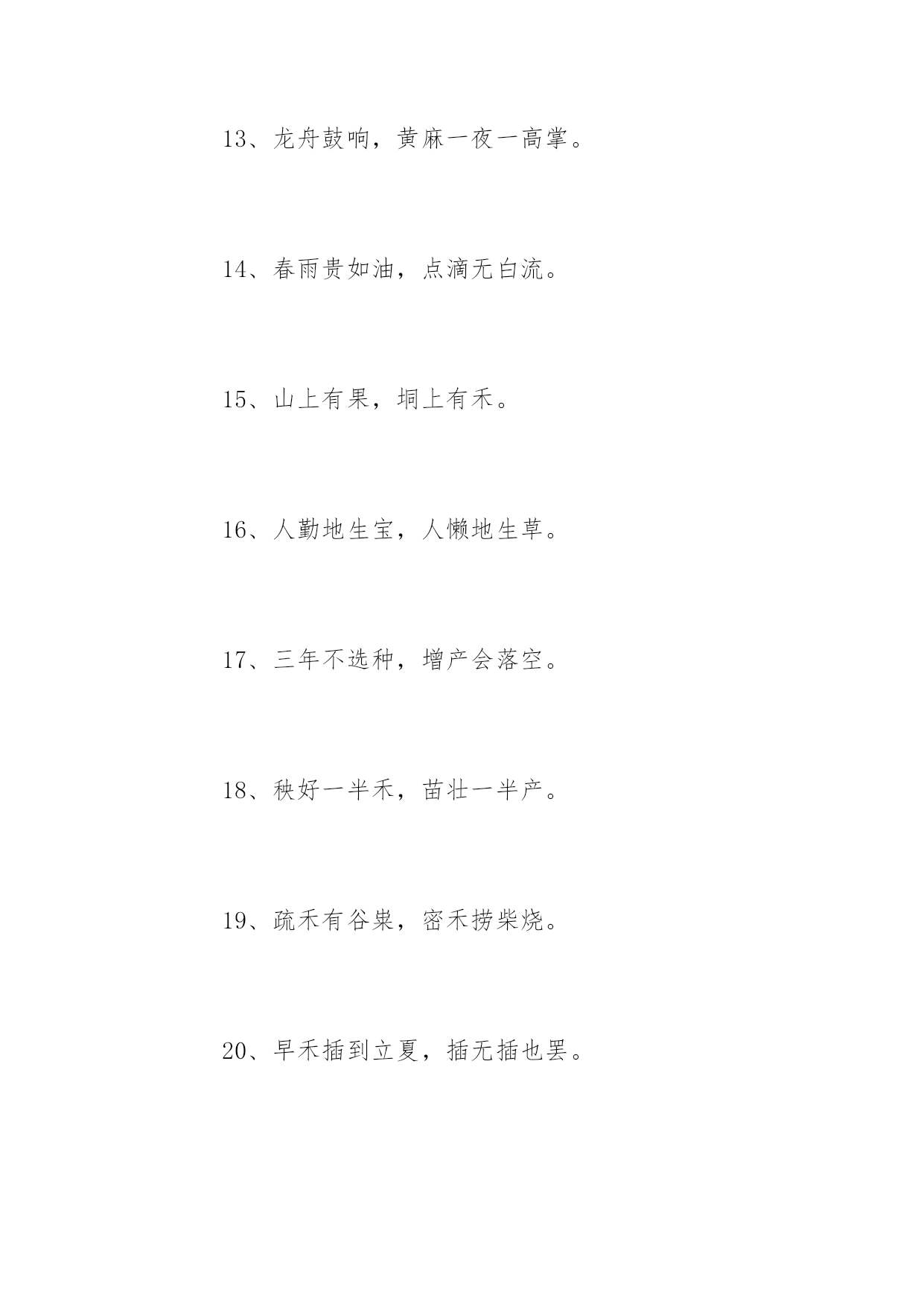 13、龙舟鼓响，黄麻一夜一高掌。

14、春雨贵如油，点滴无白流。

15、山上有果，垌上有禾。

16、人勤地生宝，人懒地生草。

17、三年不选种，增产会落空。

18、秧好一半禾，苗壮一半产。

19、疏禾有谷粜，密禾捞柴烧。

20、早禾插到立夏，插无插也罢。